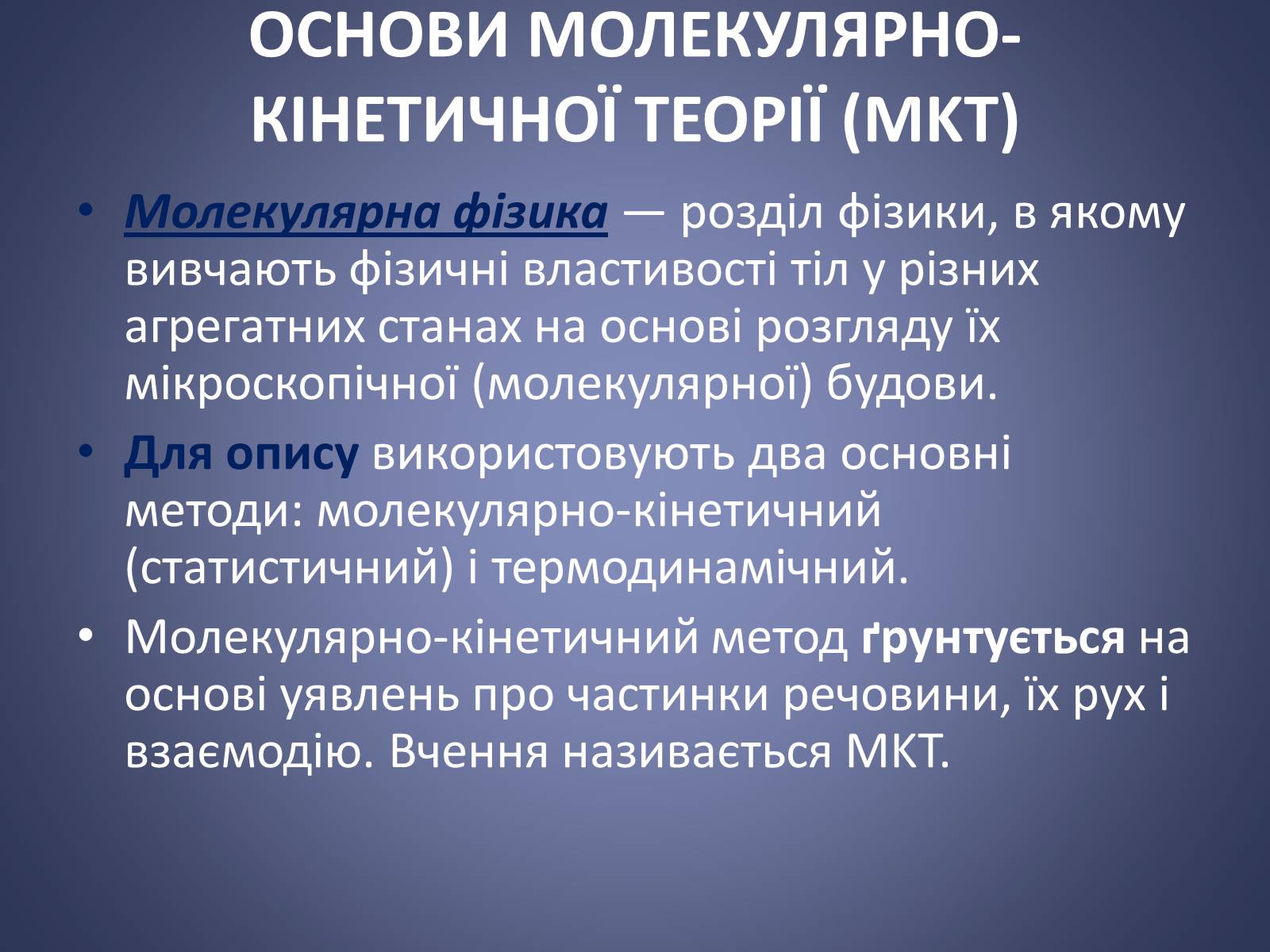 ОСНОВИ МОЛЕКУЛЯРНО-КІНЕТИЧНОЇ ТЕОРІЇ (МКТ)

• Молекулярна фізика — розділ фізики, в якому вивчають фізичні властивості тіл у різних агрегатних станах на основі розгляду їх мікроскопічної (молекулярної) будови.

• Для опису використовують два основні методи: молекулярно-кінетичний (статистичний) і термодинамічний.

• Молекулярно-кінетичний метод ґрунтується на основі уявлень про частинки речовини, їх рух і взаємодію. Вчення називається МКТ.